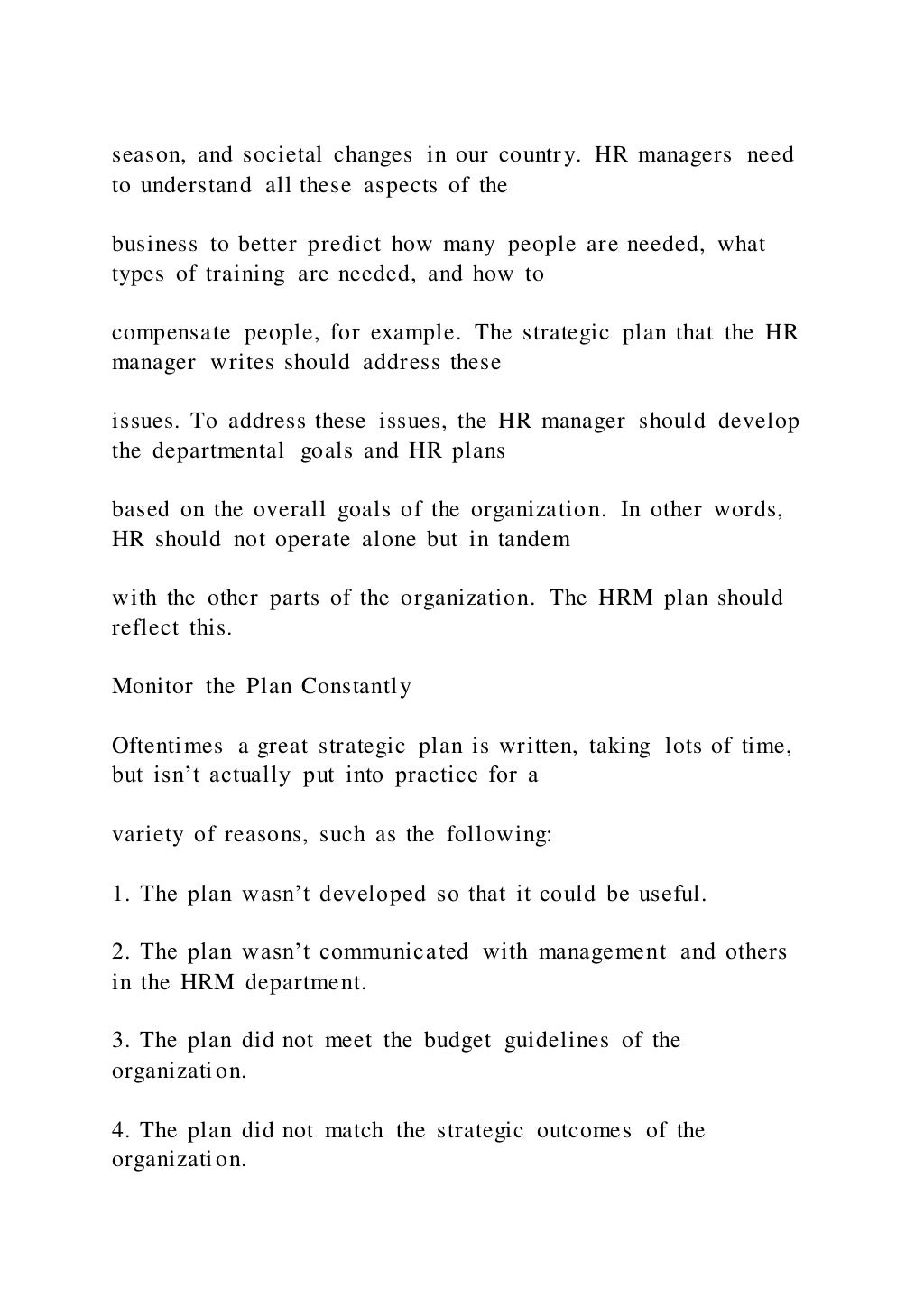 season, and societal changes in our country. HR managers need to understand all these aspects of the

business to better predict how many people are needed, what types of training are needed, and how to

compensate people, for example. The strategic plan that the HR manager writes should address these

issues. To address these issues, the HR manager should develop the departmental goals and HR plans

based on the overall goals of the organization. In other words, HR should not operate alone but in tandem

with the other parts of the organization. The HRM plan should reflect this.

Monitor the Plan Constantly

Oftentimes a great strategic plan is written, taking lots of time, but isn't actually put into practice for a

variety of reasons, such as the following:

1. The plan wasn't developed so that it could be useful.

2. The plan wasn't communicated with management and others in the HRM department.

3. The plan did not meet the budget guidelines of the organization.

4. The plan did not match the strategic outcomes of the organization.